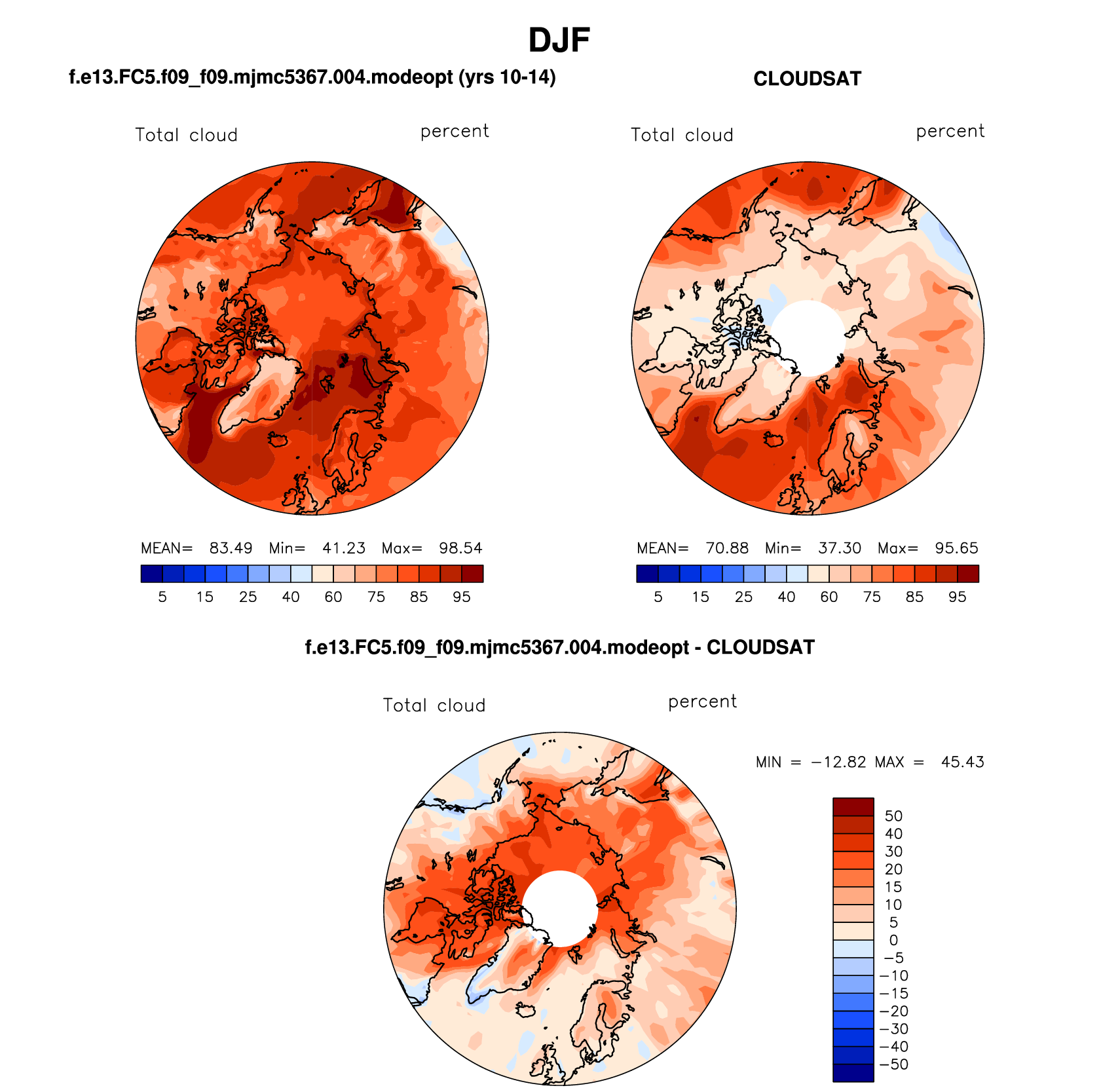 DJF

f.e13.FC5.f09_f09.mjmc5367.004.modeopt (yrs 10-14)

Total cloud percent

MEAN= 83.49 Min= 41.23 Max= 98.54

5 15 25 40 60 75 85 95

CLOUDSAT

Total cloud percent

MEAN= 70.88 Min= 37.30 Max= 95.65

5 15 25 40 60 75 85 95

f.e13.FC5.f09_f09.mjmc5367.004.modeopt - CLOUDSAT

Total cloud percent

MIN = −12.82 MAX = 45.43

50
40
30
20
15
10
5
0
−5
−10
−15
−20
−30
−40
−50